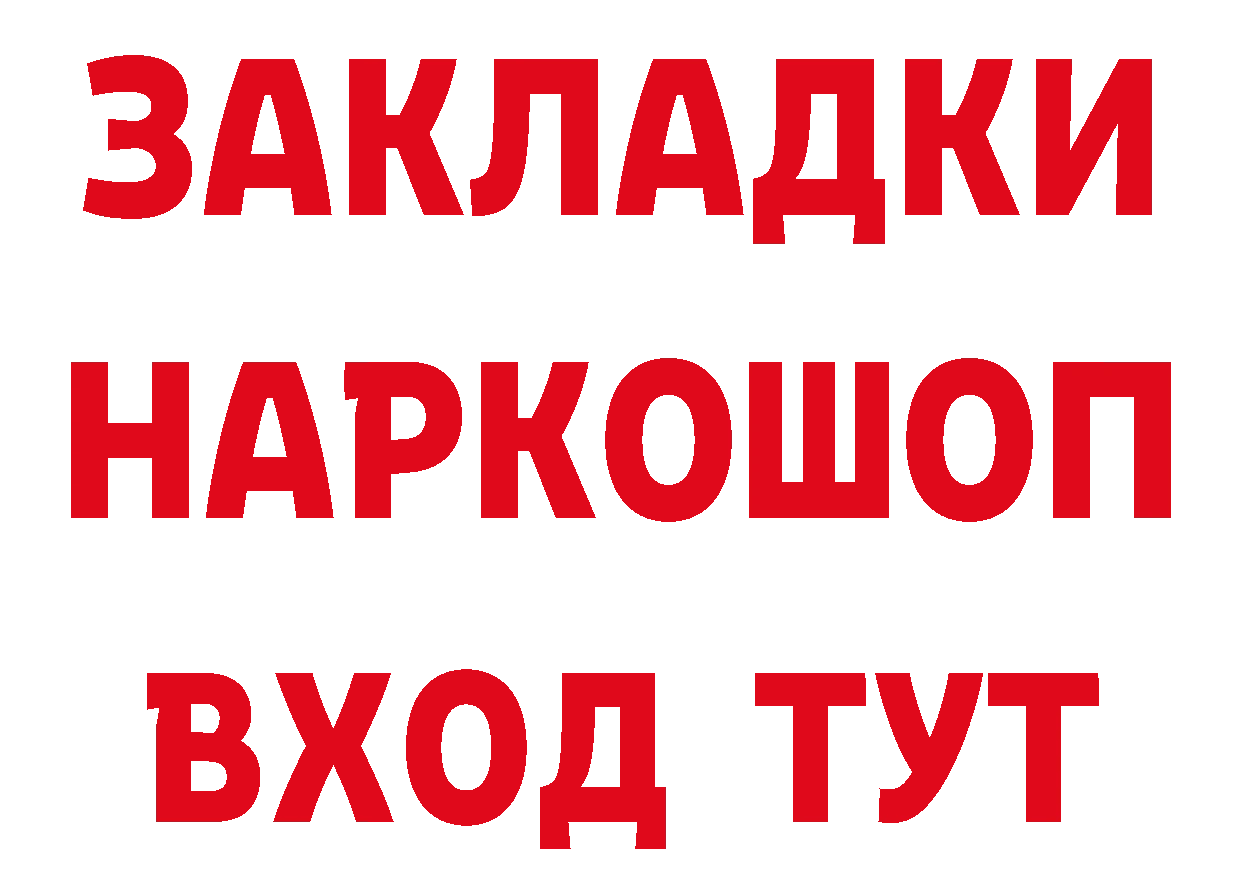 ЗАКЛАДКИ НАРКОШОП ВХОД ТУТ